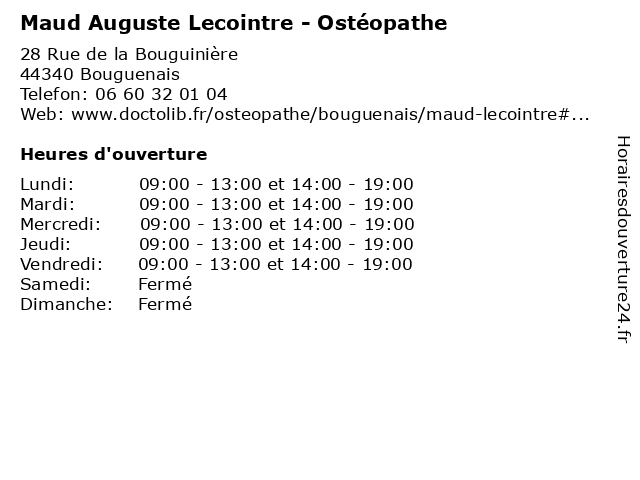 Maud Auguste Lecointre - Ostéopathe

28 Rue de la Bouguinière
44340 Bouguenais
Telefon: 06 60 32 01 04
Web: www.doctolib.fr/osteopathe/bouguenais/maud-lecointre#...

Heures d'ouverture

| | |
|---|---|
| Lundi: | 09:00 - 13:00 et 14:00 - 19:00 |
| Mardi: | 09:00 - 13:00 et 14:00 - 19:00 |
| Mercredi: | 09:00 - 13:00 et 14:00 - 19:00 |
| Jeudi: | 09:00 - 13:00 et 14:00 - 19:00 |
| Vendredi: | 09:00 - 13:00 et 14:00 - 19:00 |
| Samedi: | Fermé |
| Dimanche: | Fermé |

Horairesdouverture24.fr